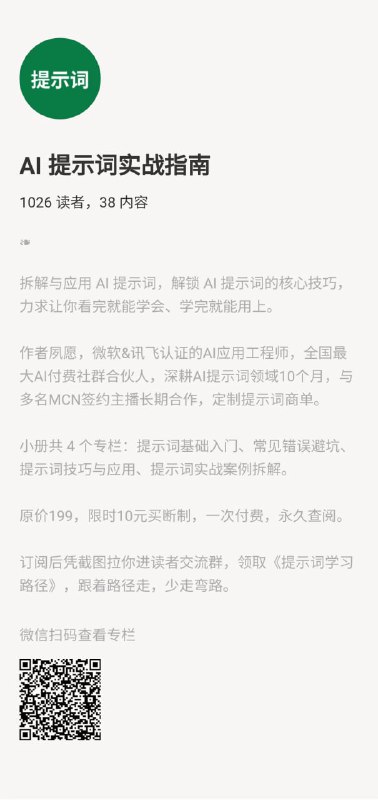 提示词

AI 提示词实战指南

1026 读者，38 内容

拆解与应用 AI 提示词，解锁 AI 提示词的核心技巧，力求让你看完就能学会、学完就能用上。

作者夙愿，微软&讯飞认证的AI应用工程师，全国最大AI付费社群合伙人，深耕AI提示词领域10个月，与多名MCN签约主播长期合作，定制提示词商单。

小册共 4 个专栏：提示词基础入门、常见错误避坑、提示词技巧与应用、提示词实战案例拆解。

原价199，限时10元买断制，一次付费，永久查阅。

订阅后凭截图拉你进读者交流群，领取《提示词学习路径》，跟着路径走，少走弯路。

微信扫码查看专栏